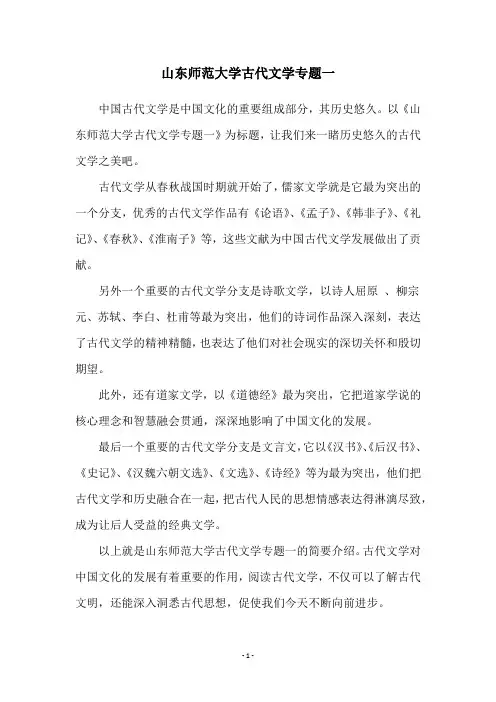 山东师范大学古代文学专题一

中国古代文学是中国文化的重要组成部分，其历史悠久。以《山东师范大学古代文学专题一》为标题，让我们来一睹历史悠久的古代文学之美吧。

古代文学从春秋战国时期就开始了，儒家文学就是它最为突出的一个分支，优秀的古代文学作品有《论语》、《孟子》、《韩非子》、《礼记》、《春秋》、《淮南子》等，这些文献为中国古代文学发展做出了贡献。

另外一个重要的古代文学分支是诗歌文学，以诗人屈原 、柳宗元、苏轼、李白、杜甫等最为突出，他们的诗词作品深入深刻，表达了古代文学的精神精髓，也表达了他们对社会现实的深切关怀和殷切期望。

此外，还有道家文学，以《道德经》最为突出，它把道家学说的核心理念和智慧融会贯通，深深地影响了中国文化的发展。

最后一个重要的古代文学分支是文言文，它以《汉书》、《后汉书》、《史记》、《汉魏六朝文选》、《文选》、《诗经》等为最为突出，他们把古代文学和历史融合在一起，把古代人民的思想情感表达得淋漓尽致，成为让后人受益的经典文学。

以上就是山东师范大学古代文学专题一的简要介绍。古代文学对中国文化的发展有着重要的作用，阅读古代文学，不仅可以了解古代文明，还能深入洞悉古代思想，促使我们今天不断向前进步。

- 1 -